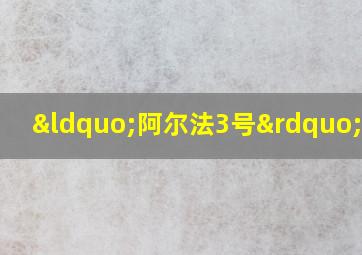 &ldquo;阿尔法3号&rdquo;